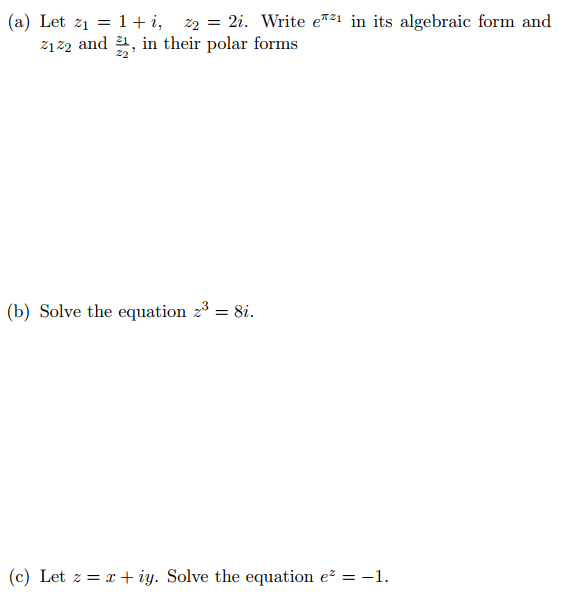 (a) Let $z_1 = 1 + i$, $z_2 = 2i$. Write $e^{\pi z_1}$ in its algebraic form and $z_1 z_2$ and $\frac{z_1}{z_2}$, in their polar forms

(b) Solve the equation $z^3 = 8i$.

(c) Let $z = x + iy$. Solve the equation $e^z = -1$.